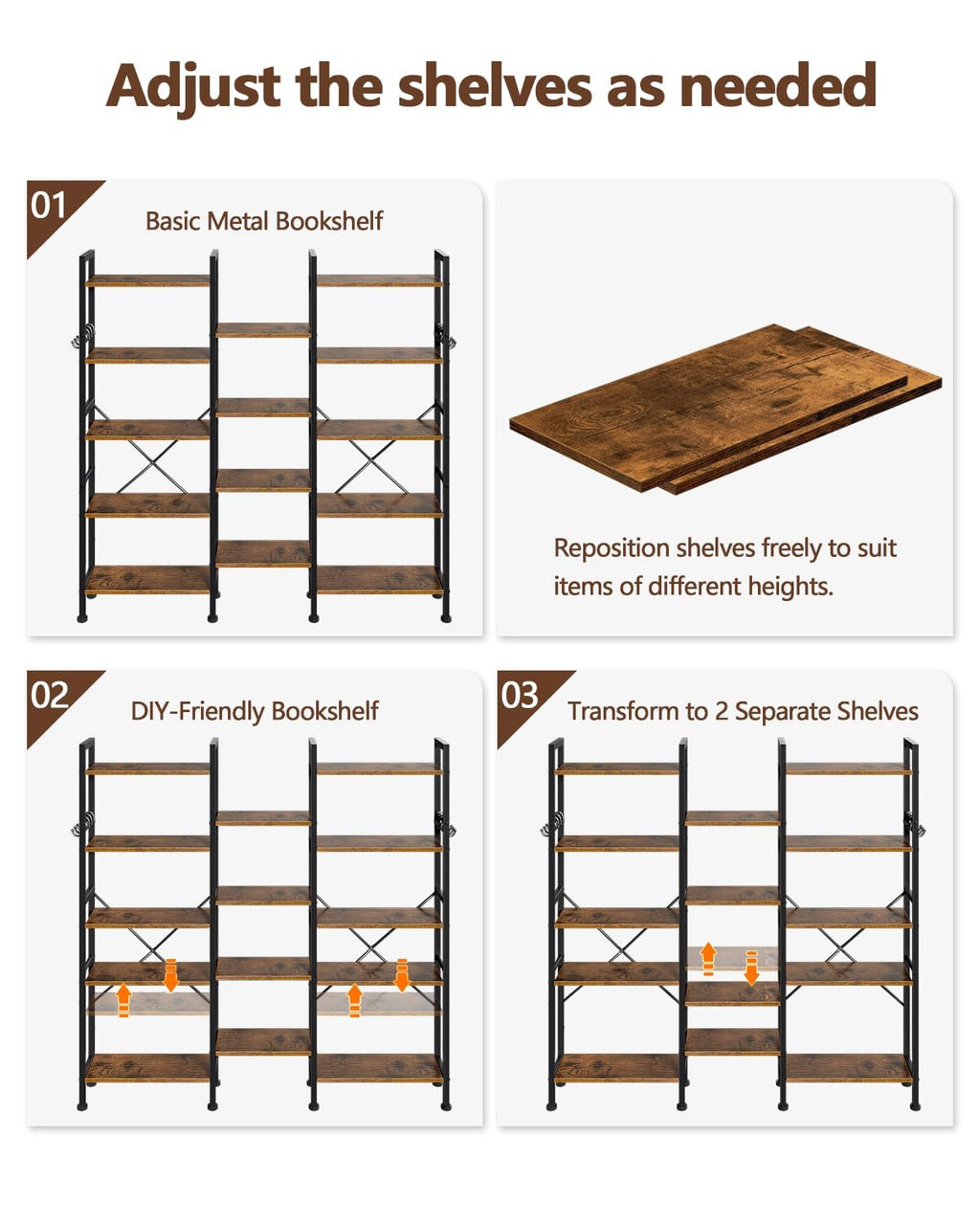 Adjust the shelves as needed

01

Basic Metal Bookshelf

Reposition shelves freely to suit items of different heights.

02

DIY-Friendly Bookshelf

03

Transform to 2 Separate Shelves